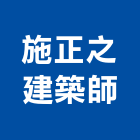 施正之
建築師